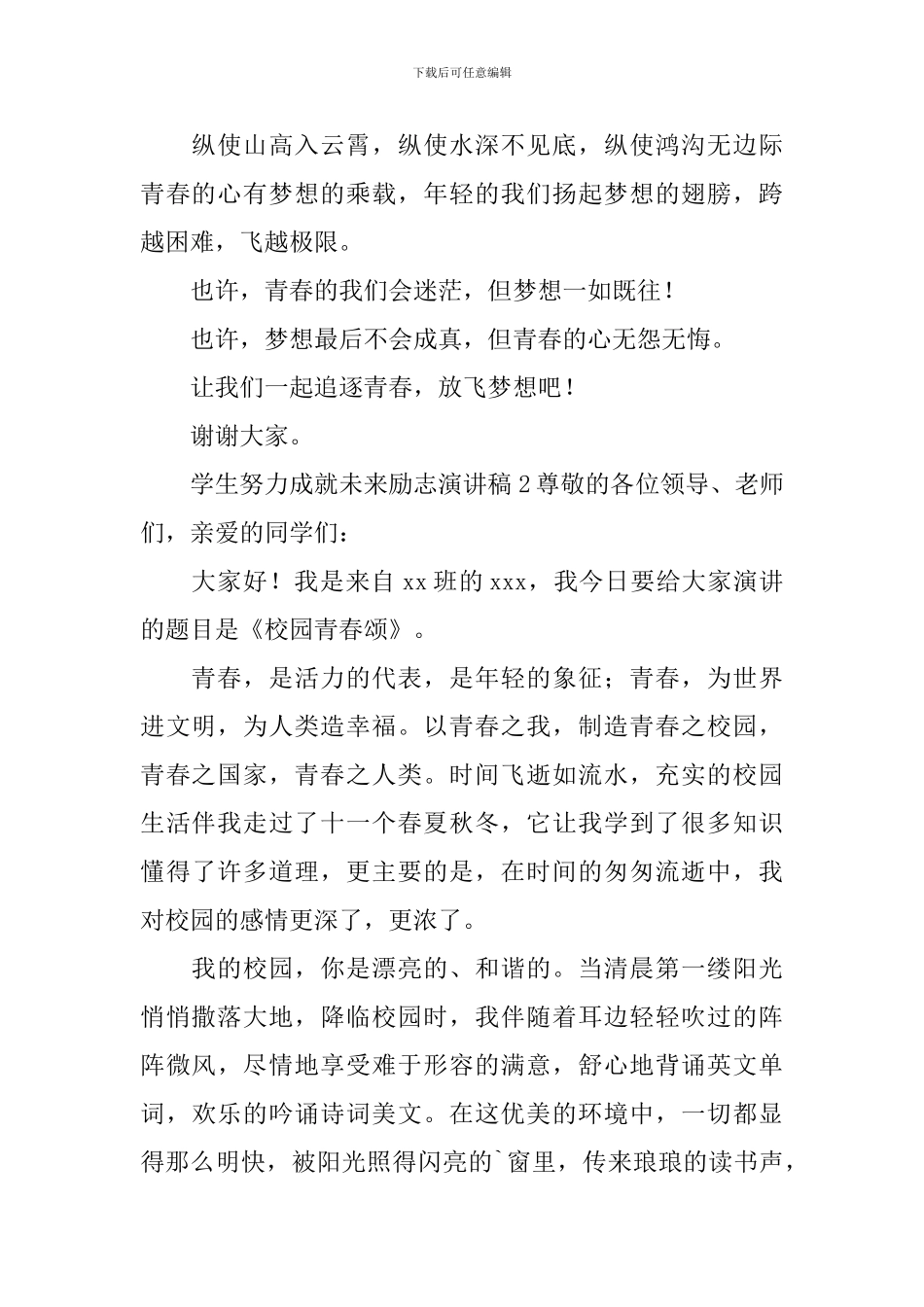 下载后可任意编辑

纵使山高入云霄，纵使水深不见底，纵使鸿沟无边际青春的心有梦想的乘载，年轻的我们扬起梦想的翅膀，跨越困难，飞越极限。

也许，青春的我们会迷茫，但梦想一如既往！

也许，梦想最后不会成真，但青春的心无怨无悔。

让我们一起追逐青春，放飞梦想吧！

谢谢大家。

学生努力成就未来励志演讲稿 2 尊敬的各位领导、老师们，亲爱的同学们：

大家好！我是来自 xx 班的 xxx，我今日要给大家演讲的题目是《校园青春颂》。

青春，是活力的代表，是年轻的象征；青春，为世界进文明，为人类造幸福。以青春之我，制造青春之校园，青春之国家，青春之人类。时间飞逝如流水，充实的校园生活伴我走过了十一个春夏秋冬，它让我学到了很多知识懂得了许多道理，更主要的是，在时间的匆匆流逝中，我对校园的感情更深了，更浓了。

我的校园，你是漂亮的、和谐的。当清晨第一缕阳光悄悄撒落大地，降临校园时，我伴随着耳边轻轻吹过的阵阵微风，尽情地享受难于形容的满意，舒心地背诵英文单词，欢乐的吟诵诗词美文。在这优美的环境中，一切都显得那么明快，被阳光照得闪亮的`窗里，传来琅琅的读书声，